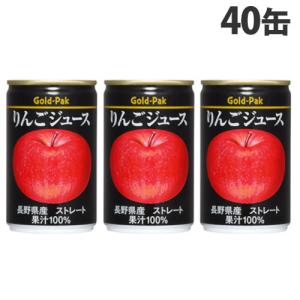 40缶

Gold-Pak
りんごジュース
長野県産 ストレート
果汁100%

Gold-Pak
りんごジュース
長野県産 ストレート
果汁100%

Gold-Pak
りんごジュース
長野県産 ストレート
果汁100%